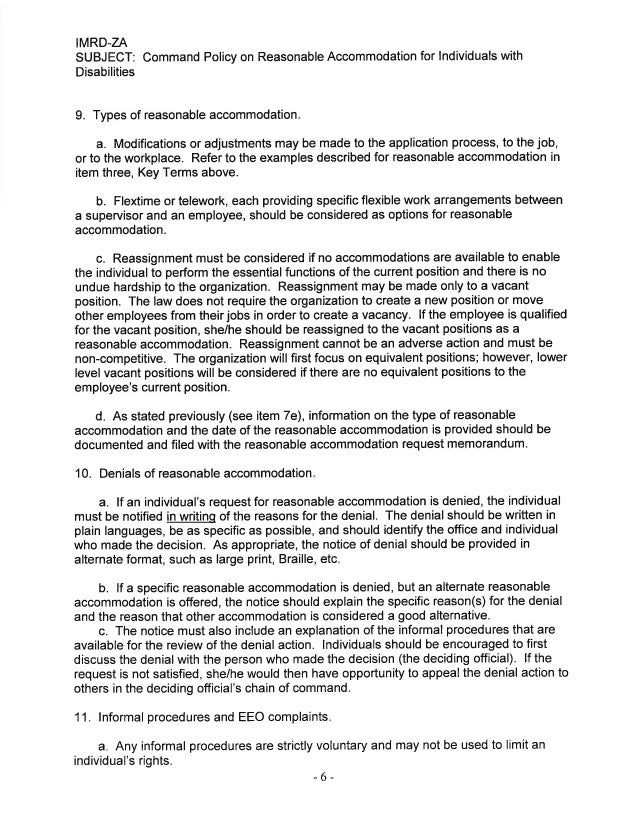 IMRD-ZA
SUBJECT: Command Policy on Reasonable Accommodation for Individuals with Disabilities

9. Types of reasonable accommodation.

a. Modifications or adjustments may be made to the application process, to the job, or to the workplace. Refer to the examples described for reasonable accommodation in item three, Key Terms above.

b. Flextime or telework, each providing specific flexible work arrangements between a supervisor and an employee, should be considered as options for reasonable accommodation.

c. Reassignment must be considered if no accommodations are available to enable the individual to perform the essential functions of the current position and there is no undue hardship to the organization. Reassignment may be made only to a vacant position. The law does not require the organization to create a new position or move other employees from their jobs in order to create a vacancy. If the employee is qualified for the vacant position, she/he should be reassigned to the vacant positions as a reasonable accommodation. Reassignment cannot be an adverse action and must be non-competitive. The organization will first focus on equivalent positions; however, lower level vacant positions will be considered if there are no equivalent positions to the employee's current position.

d. As stated previously (see item 7e), information on the type of reasonable accommodation and the date of the reasonable accommodation is provided should be documented and filed with the reasonable accommodation request memorandum.

10. Denials of reasonable accommodation.

a. If an individual's request for reasonable accommodation is denied, the individual must be notified in writing of the reasons for the denial. The denial should be written in plain languages, be as specific as possible, and should identify the office and individual who made the decision. As appropriate, the notice of denial should be provided in alternate format, such as large print, Braille, etc.

b. If a specific reasonable accommodation is denied, but an alternate reasonable accommodation is offered, the notice should explain the specific reason(s) for the denial and the reason that other accommodation is considered a good alternative.
c. The notice must also include an explanation of the informal procedures that are available for the review of the denial action. Individuals should be encouraged to first discuss the denial with the person who made the decision (the deciding official). If the request is not satisfied, she/he would then have opportunity to appeal the denial action to others in the deciding official's chain of command.

11. Informal procedures and EEO complaints.

a. Any informal procedures are strictly voluntary and may not be used to limit an individual's rights.

- 6 -